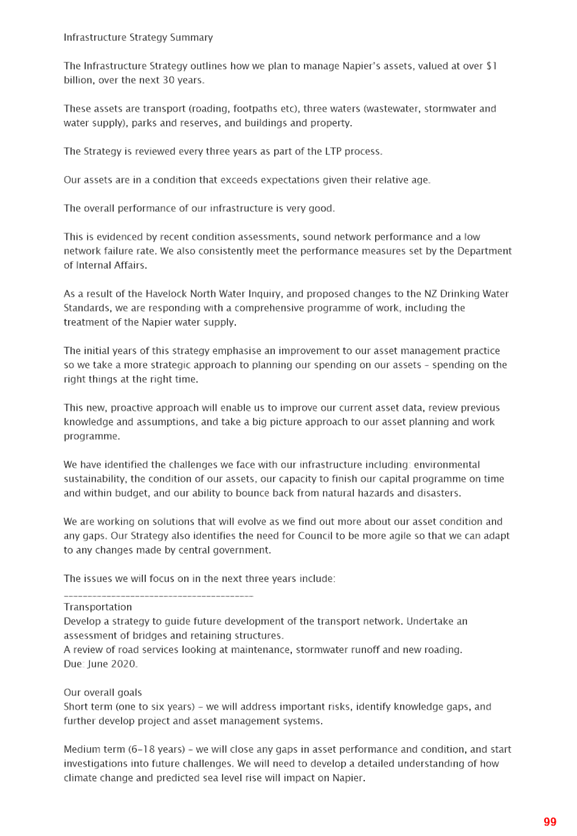 Infrastructure Strategy Summary

The Infrastructure Strategy outlines how we plan to manage Napier's assets, valued at over $1 billion, over the next 30 years.

These assets are transport (roading, footpaths etc), three waters (wastewater, stormwater and water supply), parks and reserves, and buildings and property.

The Strategy is reviewed every three years as part of the LTP process.

Our assets are in a condition that exceeds expectations given their relative age.

The overall performance of our infrastructure is very good.

This is evidenced by recent condition assessments, sound network performance and a low network failure rate. We also consistently meet the performance measures set by the Department of Internal Affairs.

As a result of the Havelock North Water Inquiry, and proposed changes to the NZ Drinking Water Standards, we are responding with a comprehensive programme of work, including the treatment of the Napier water supply.

The initial years of this strategy emphasise an improvement to our asset management practice so we take a more strategic approach to planning our spending on our assets – spending on the right things at the right time.

This new, proactive approach will enable us to improve our current asset data, review previous knowledge and assumptions, and take a big picture approach to our asset planning and work programme.

We have identified the challenges we face with our infrastructure including: environmental sustainability, the condition of our assets, our capacity to finish our capital programme on time and within budget, and our ability to bounce back from natural hazards and disasters.

We are working on solutions that will evolve as we find out more about our asset condition and any gaps. Our Strategy also identifies the need for Council to be more agile so that we can adapt to any changes made by central government.

The issues we will focus on in the next three years include:
----------------------------------------
Transportation
Develop a strategy to guide future development of the transport network. Undertake an assessment of bridges and retaining structures.
A review of road services looking at maintenance, stormwater runoff and new roading.
Due: June 2020.

Our overall goals
Short term (one to six years) – we will address important risks, identify knowledge gaps, and further develop project and asset management systems.

Medium term (6–18 years) – we will close any gaps in asset performance and condition, and start investigations into future challenges. We will need to develop a detailed understanding of how climate change and predicted sea level rise will impact on Napier.

99